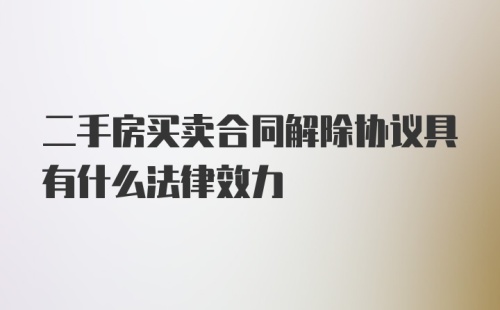 二手房买卖合同解除协议具有什么法律效力